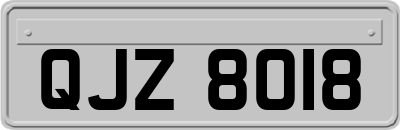 QJZ 8018